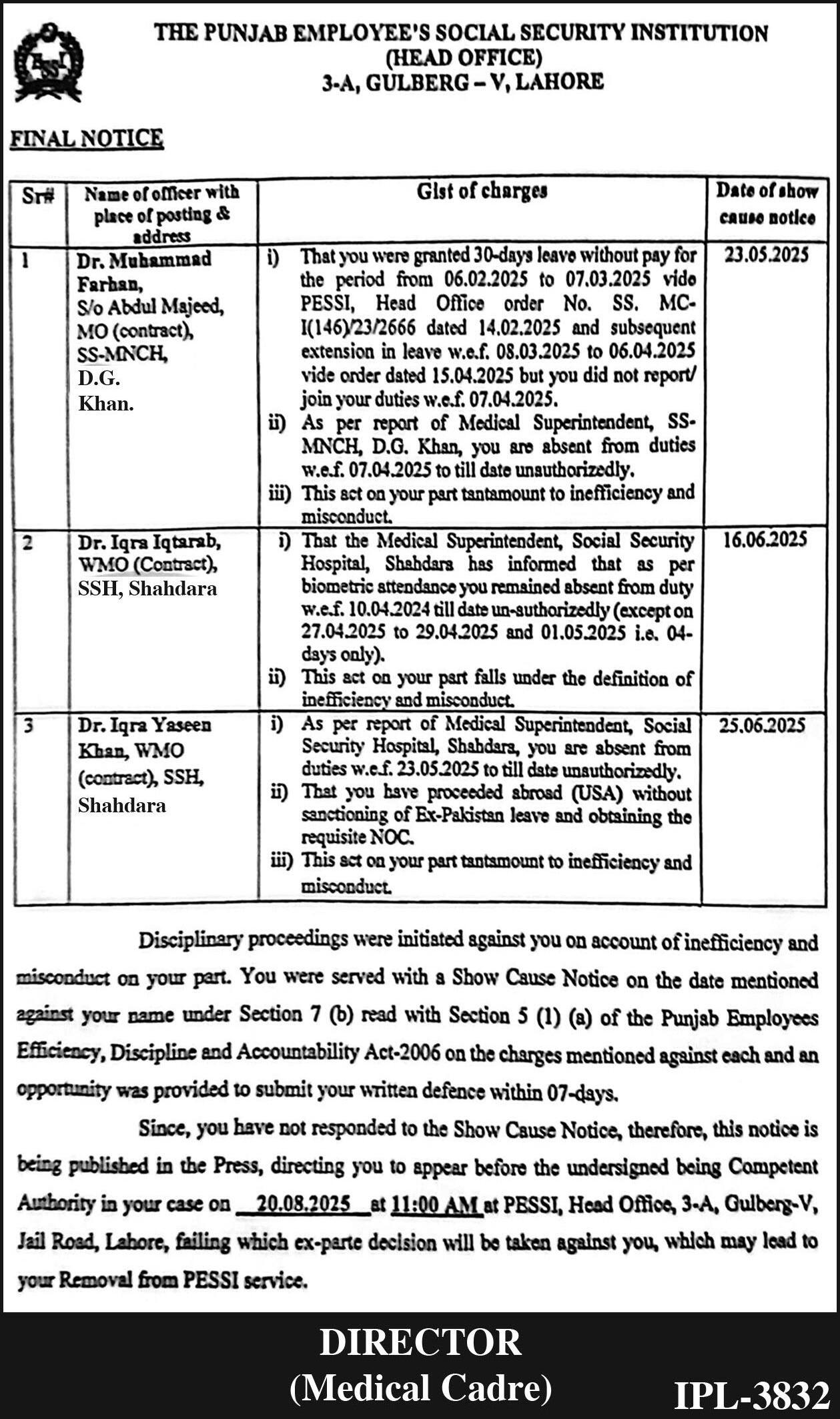 PESSI

THE PUNJAB EMPLOYEE'S SOCIAL SECURITY INSTITUTION
(HEAD OFFICE)
3-A, GULBERG – V, LAHORE

FINAL NOTICE

| Sr# | Name of officer with place of posting & address | Gist of charges | Date of show cause notice |
|---|---|---|---|
| 1 | Dr. Muhammad Farhan, S/o Abdul Majeed, MO (contract), SS-MNCH, D.G. Khan. | i) That you were granted 30-days leave without pay for the period from 06.02.2025 to 07.03.2025 vide PESSI, Head Office order No. SS. MC-I(146)/23/2666 dated 14.02.2025 and subsequent extension in leave w.e.f. 08.03.2025 to 06.04.2025 vide order dated 15.04.2025 but you did not report/ join your duties w.e.f. 07.04.2025. ii) As per report of Medical Superintendent, SS-MNCH, D.G. Khan, you are absent from duties w.e.f. 07.04.2025 to till date unauthorizedly. iii) This act on your part tantamount to inefficiency and misconduct. | 23.05.2025 |
| 2 | Dr. Iqra Iqtarab, WMO (Contract), SSH, Shahdara | i) That the Medical Superintendent, Social Security Hospital, Shahdara has informed that as per biometric attendance you remained absent from duty w.e.f. 10.04.2024 till date un-authorizedly (except on 27.04.2025 to 29.04.2025 and 01.05.2025 i.e. 04-days only). ii) This act on your part falls under the definition of inefficiency and misconduct. | 16.06.2025 |
| 3 | Dr. Iqra Yaseen Khan, WMO (contract), SSH, Shahdara | i) As per report of Medical Superintendent, Social Security Hospital, Shahdara, you are absent from duties w.e.f. 23.05.2025 to till date unauthorizedly. ii) That you have proceeded abroad (USA) without sanctioning of Ex-Pakistan leave and obtaining the requisite NOC. iii) This act on your part tantamount to inefficiency and misconduct. | 25.06.2025 |

Disciplinary proceedings were initiated against you on account of inefficiency and misconduct on your part. You were served with a Show Cause Notice on the date mentioned against your name under Section 7 (b) read with Section 5 (1) (a) of the Punjab Employees Efficiency, Discipline and Accountability Act-2006 on the charges mentioned against each and an opportunity was provided to submit your written defence within 07-days.

Since, you have not responded to the Show Cause Notice, therefore, this notice is being published in the Press, directing you to appear before the undersigned being Competent Authority in your case on 20.08.2025 at 11:00 AM at PESSI, Head Office, 3-A, Gulberg-V, Jail Road, Lahore, failing which ex-parte decision will be taken against you, which may lead to your Removal from PESSI service.

DIRECTOR
(Medical Cadre)

IPL-3832